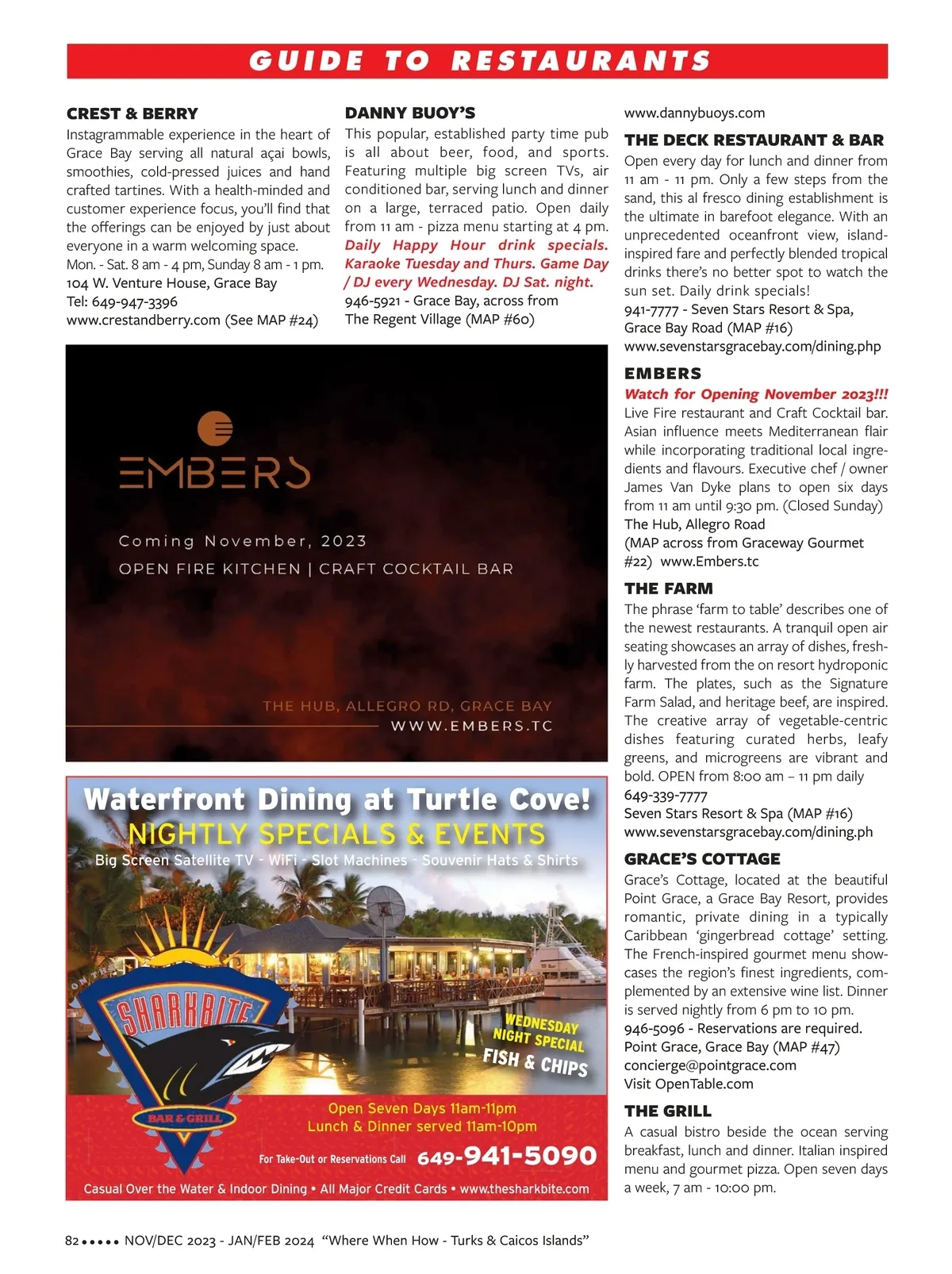 GUIDE TO RESTAURANTS

CREST & BERRY
Instagrammable experience in the heart of Grace Bay serving all natural açai bowls, smoothies, cold-pressed juices and hand crafted tartines. With a health-minded and customer experience focus, you'll find that the offerings can be enjoyed by just about everyone in a warm welcoming space.
Mon. - Sat. 8 am - 4 pm, Sunday 8 am - 1 pm.
104 W. Venture House, Grace Bay
Tel: 649-947-3396
www.crestandberry.com (See MAP #24)

DANNY BUOY'S
This popular, established party time pub is all about beer, food, and sports. Featuring multiple big screen TVs, air conditioned bar, serving lunch and dinner on a large, terraced patio. Open daily from 11 am - pizza menu starting at 4 pm. Daily Happy Hour drink specials. Karaoke Tuesday and Thurs. Game Day / DJ every Wednesday. DJ Sat. night.
946-5921 - Grace Bay, across from The Regent Village (MAP #60)

EMBERS
Coming November, 2023
OPEN FIRE KITCHEN | CRAFT COCKTAIL BAR
THE HUB, ALLEGRO RD, GRACE BAY
WWW.EMBERS.TC

Waterfront Dining at Turtle Cove!
NIGHTLY SPECIALS & EVENTS
Big Screen Satellite TV - WiFi - Slot Machines - Souvenir Hats & Shirts
ON THE SHARKBITE BAR & GRILL
WEDNESDAY NIGHT SPECIAL FISH & CHIPS
Open Seven Days 11am-11pm
Lunch & Dinner served 11am-10pm
For Take-Out or Reservations Call 649-941-5090
Casual Over the Water & Indoor Dining • All Major Credit Cards • www.thesharkbite.com

www.dannybuoys.com

THE DECK RESTAURANT & BAR
Open every day for lunch and dinner from 11 am - 11 pm. Only a few steps from the sand, this al fresco dining establishment is the ultimate in barefoot elegance. With an unprecedented oceanfront view, island-inspired fare and perfectly blended tropical drinks there's no better spot to watch the sun set. Daily drink specials!
941-7777 - Seven Stars Resort & Spa, Grace Bay Road (MAP #16)
www.sevenstarsgracebay.com/dining.php

EMBERS
Watch for Opening November 2023!!!
Live Fire restaurant and Craft Cocktail bar. Asian influence meets Mediterranean flair while incorporating traditional local ingredients and flavours. Executive chef / owner James Van Dyke plans to open six days from 11 am until 9:30 pm. (Closed Sunday)
The Hub, Allegro Road
(MAP across from Graceway Gourmet #22) www.Embers.tc

THE FARM
The phrase 'farm to table' describes one of the newest restaurants. A tranquil open air seating showcases an array of dishes, freshly harvested from the on resort hydroponic farm. The plates, such as the Signature Farm Salad, and heritage beef, are inspired. The creative array of vegetable-centric dishes featuring curated herbs, leafy greens, and microgreens are vibrant and bold. OPEN from 8:00 am – 11 pm daily
649-339-7777
Seven Stars Resort & Spa (MAP #16)
www.sevenstarsgracebay.com/dining.ph

GRACE'S COTTAGE
Grace's Cottage, located at the beautiful Point Grace, a Grace Bay Resort, provides romantic, private dining in a typically Caribbean 'gingerbread cottage' setting. The French-inspired gourmet menu showcases the region's finest ingredients, complemented by an extensive wine list. Dinner is served nightly from 6 pm to 10 pm.
946-5096 - Reservations are required.
Point Grace, Grace Bay (MAP #47)
concierge@pointgrace.com
Visit OpenTable.com

THE GRILL
A casual bistro beside the ocean serving breakfast, lunch and dinner. Italian inspired menu and gourmet pizza. Open seven days a week, 7 am - 10:00 pm.

82 ••••• NOV/DEC 2023 - JAN/FEB 2024 "Where When How - Turks & Caicos Islands"